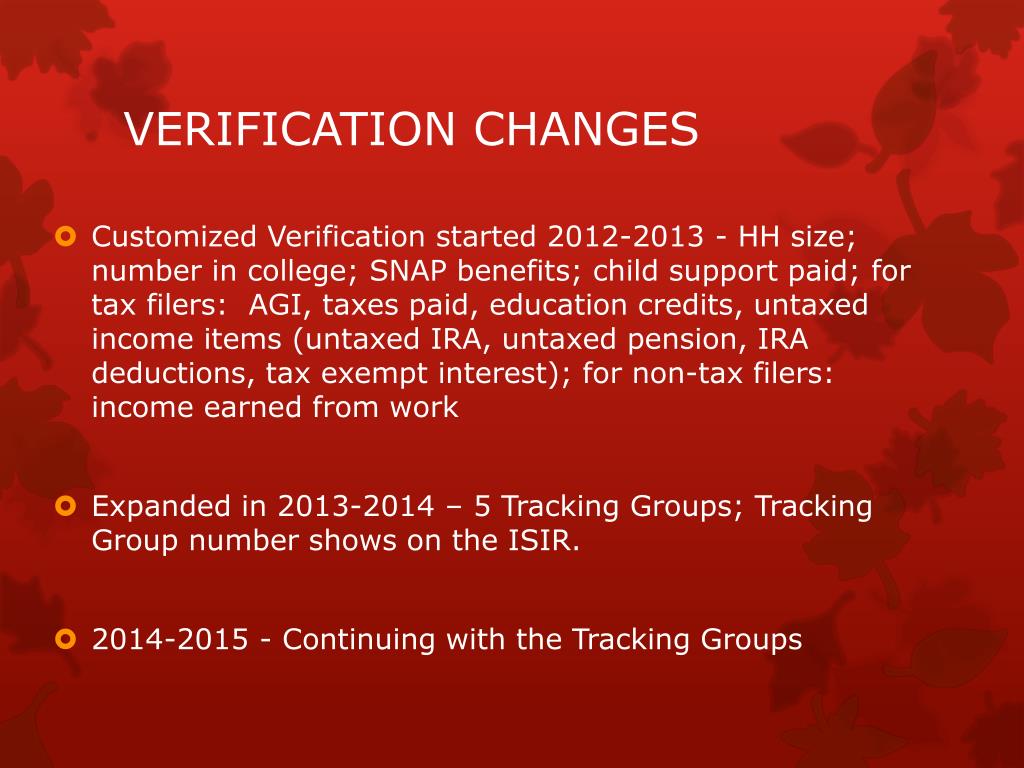 VERIFICATION CHANGES

Customized Verification started 2012-2013 - HH size; number in college; SNAP benefits; child support paid; for tax filers: AGI, taxes paid, education credits, untaxed income items (untaxed IRA, untaxed pension, IRA deductions, tax exempt interest); for non-tax filers: income earned from work

Expanded in 2013-2014 – 5 Tracking Groups; Tracking Group number shows on the ISIR.

2014-2015 - Continuing with the Tracking Groups